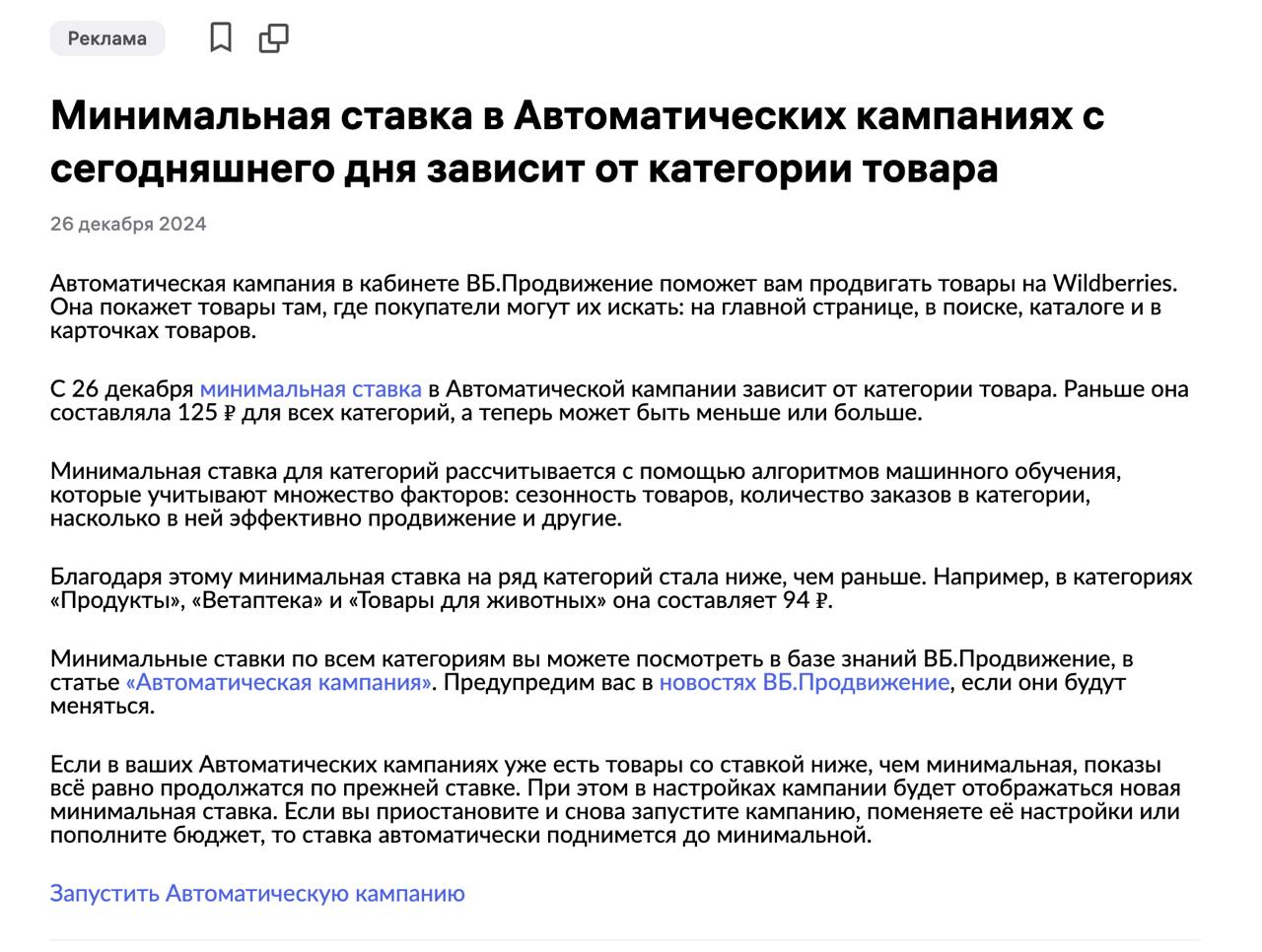 Реклама

Минимальная ставка в Автоматических кампаниях с сегодняшнего дня зависит от категории товара

26 декабря 2024

Автоматическая кампания в кабинете ВБ.Продвижение поможет вам продвигать товары на Wildberries. Она покажет товары там, где покупатели могут их искать: на главной странице, в поиске, каталоге и в карточках товаров.

С 26 декабря минимальная ставка в Автоматической кампании зависит от категории товара. Раньше она составляла 125 ₽ для всех категорий, а теперь может быть меньше или больше.

Минимальная ставка для категорий рассчитывается с помощью алгоритмов машинного обучения, которые учитывают множество факторов: сезонность товаров, количество заказов в категории, насколько в ней эффективно продвижение и другие.

Благодаря этому минимальная ставка на ряд категорий стала ниже, чем раньше. Например, в категориях «Продукты», «Ветаптека» и «Товары для животных» она составляет 94 ₽.

Минимальные ставки по всем категориям вы можете посмотреть в базе знаний ВБ.Продвижение, в статье «Автоматическая кампания». Предупредим вас в новостях ВБ.Продвижение, если они будут меняться.

Если в ваших Автоматических кампаниях уже есть товары со ставкой ниже, чем минимальная, показы всё равно продолжатся по прежней ставке. При этом в настройках кампании будет отображаться новая минимальная ставка. Если вы приостановите и снова запустите кампанию, поменяете её настройки или пополните бюджет, то ставка автоматически поднимется до минимальной.

Запустить Автоматическую кампанию